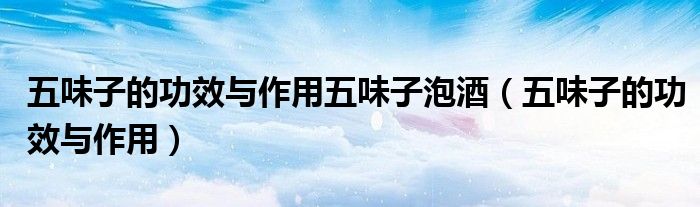 五味子的功效与作用五味子泡酒（五味子的功效与作用）